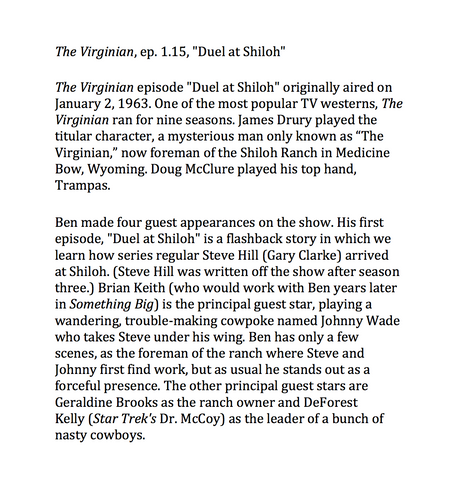 The Virginian, ep. 1.15, "Duel at Shiloh"

The Virginian episode "Duel at Shiloh" originally aired on January 2, 1963. One of the most popular TV westerns, The Virginian ran for nine seasons. James Drury played the titular character, a mysterious man only known as “The Virginian,” now foreman of the Shiloh Ranch in Medicine Bow, Wyoming. Doug McClure played his top hand, Trampas.

Ben made four guest appearances on the show. His first episode, "Duel at Shiloh" is a flashback story in which we learn how series regular Steve Hill (Gary Clarke) arrived at Shiloh. (Steve Hill was written off the show after season three.) Brian Keith (who would work with Ben years later in Something Big) is the principal guest star, playing a wandering, trouble-making cowpoke named Johnny Wade who takes Steve under his wing. Ben has only a few scenes, as the foreman of the ranch where Steve and Johnny first find work, but as usual he stands out as a forceful presence. The other principal guest stars are Geraldine Brooks as the ranch owner and DeForest Kelly (Star Trek's Dr. McCoy) as the leader of a bunch of nasty cowboys.